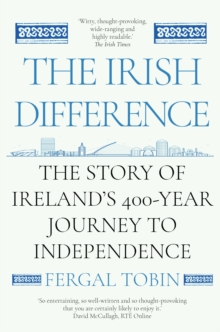 'Witty, thought-provoking, wide-ranging and highly readable.'
The Irish Times

THE IRISH DIFFERENCE

THE STORY OF IRELAND'S 400-YEAR JOURNEY TO INDEPENDENCE

FERGAL TOBIN

'So entertaining, so well-written and so thought-provoking that you are certainly likely to enjoy it.'
David McCullagh, RTÉ Online